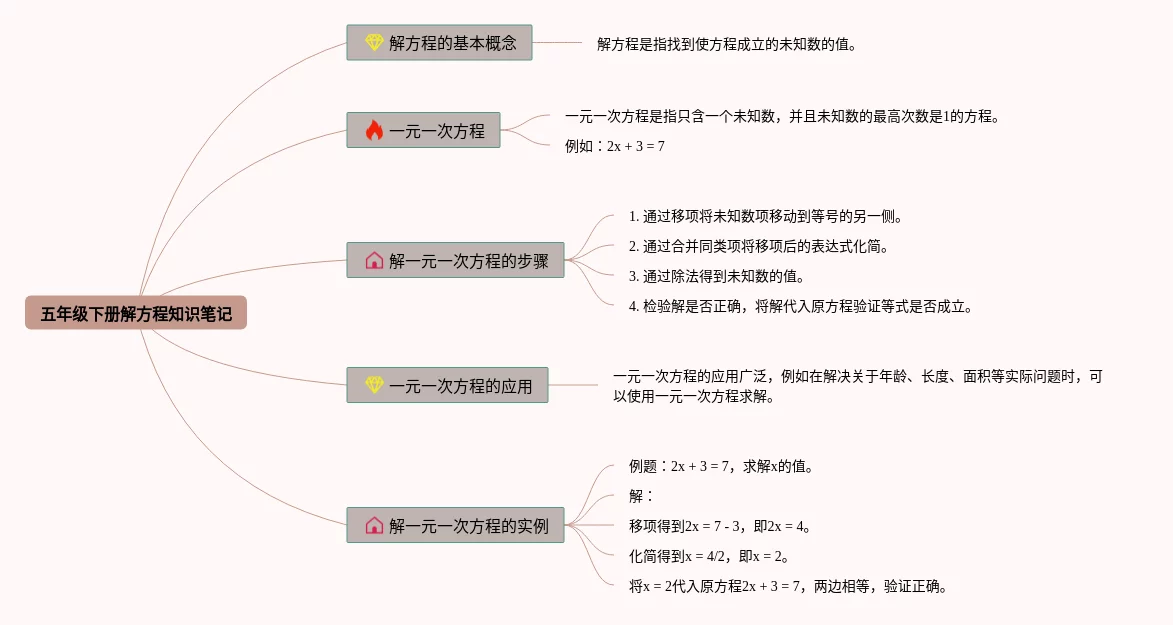 五年级下册解方程知识笔记

解方程的基本概念

解方程是指找到使方程成立的未知数的值。

一元一次方程

一元一次方程是指只含一个未知数，并且未知数的最高次数是1的方程。

例如：$2x + 3 = 7$

解一元一次方程的步骤

1. 通过移项将未知数项移动到等号的另一侧。

2. 通过合并同类项将移项后的表达式化简。

3. 通过除法得到未知数的值。

4. 检验解是否正确，将解代入原方程验证等式是否成立。

一元一次方程的应用

一元一次方程的应用广泛，例如在解决关于年龄、长度、面积等实际问题时，可以使用一元一次方程求解。

解一元一次方程的实例

例题：$2x + 3 = 7$，求解x的值。

解：

移项得到$2x = 7 - 3$，即$2x = 4$。

化简得到$x = 4/2$，即$x = 2$。

将$x = 2$代入原方程$2x + 3 = 7$，两边相等，验证正确。